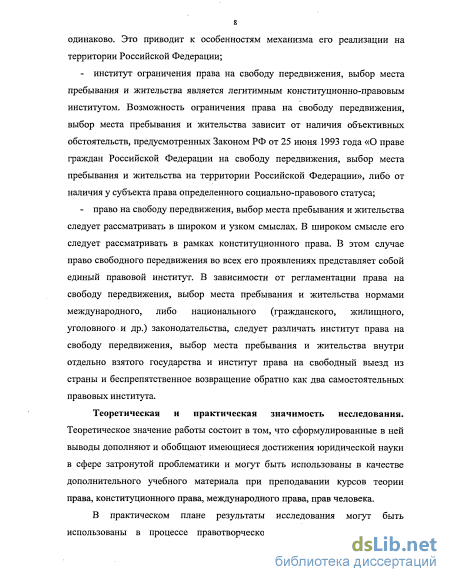 8

одинаково. Это приводит к особенностям механизма его реализации на территории Российской Федерации;

- институт ограничения права на свободу передвижения, выбор места пребывания и жительства является легитимным конституционно-правовым институтом. Возможность ограничения права на свободу передвижения, выбор места пребывания и жительства зависит от наличия объективных обстоятельств, предусмотренных Законом РФ от 25 июня 1993 года «О праве граждан Российской Федерации на свободу передвижения, выбор места пребывания и жительства на территории Российской Федерации», либо от наличия у субъекта права определенного социально-правового статуса;

- право на свободу передвижения, выбор места пребывания и жительства следует рассматривать в широком и узком смыслах. В широком смысле его следует рассматривать в рамках конституционного права. В этом случае право свободного передвижения во всех его проявлениях представляет собой единый правовой институт. В зависимости от регламентации права на свободу передвижения, выбор места пребывания и жительства нормами международного, либо национального (гражданского, жилищного, уголовного и др.) законодательства, следует различать институт права на свободу передвижения, выбор места пребывания и жительства внутри отдельно взятого государства и институт права на свободный выезд из страны и беспрепятственное возвращение обратно как два самостоятельных правовых института.

Теоретическая и практическая значимость исследования. Теоретическое значение работы состоит в том, что сформулированные в ней выводы дополняют и обобщают имеющиеся достижения юридической науки в сфере затронутой проблематики и могут быть использованы в качестве дополнительного учебного материала при преподавании курсов теории права, конституционного права, международного права, прав человека.

В практическом плане результаты исследования могут быть использованы в процессе правотворческо

dsLib.net
библиотека диссертаций